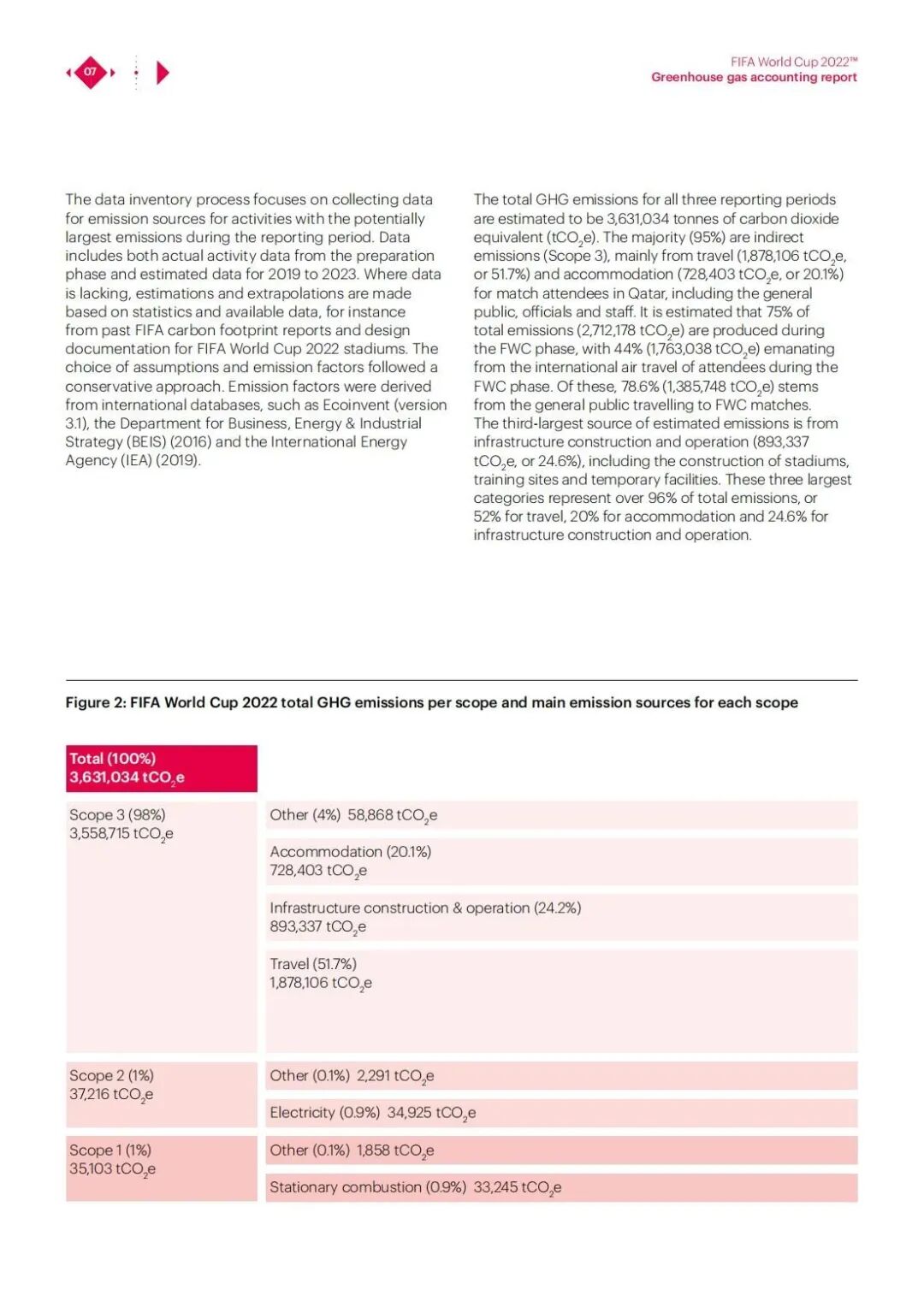 07

FIFA World Cup 2022™
Greenhouse gas accounting report

The data inventory process focuses on collecting data for emission sources for activities with the potentially largest emissions during the reporting period. Data includes both actual activity data from the preparation phase and estimated data for 2019 to 2023. Where data is lacking, estimations and extrapolations are made based on statistics and available data, for instance from past FIFA carbon footprint reports and design documentation for FIFA World Cup 2022 stadiums. The choice of assumptions and emission factors followed a conservative approach. Emission factors were derived from international databases, such as Ecoinvent (version 3.1), the Department for Business, Energy & Industrial Strategy (BEIS) (2016) and the International Energy Agency (IEA) (2019).

The total GHG emissions for all three reporting periods are estimated to be 3,631,034 tonnes of carbon dioxide equivalent ($tCO_2e$). The majority (95%) are indirect emissions (Scope 3), mainly from travel (1,878,106 $tCO_2e$, or 51.7%) and accommodation (728,403 $tCO_2e$, or 20.1%) for match attendees in Qatar, including the general public, officials and staff. It is estimated that 75% of total emissions (2,712,178 $tCO_2e$) are produced during the FWC phase, with 44% (1,763,038 $tCO_2e$) emanating from the international air travel of attendees during the FWC phase. Of these, 78.6% (1,385,748 $tCO_2e$) stems from the general public travelling to FWC matches. The third-largest source of estimated emissions is from infrastructure construction and operation (893,337 $tCO_2e$, or 24.6%), including the construction of stadiums, training sites and temporary facilities. These three largest categories represent over 96% of total emissions, or 52% for travel, 20% for accommodation and 24.6% for infrastructure construction and operation.

Figure 2: FIFA World Cup 2022 total GHG emissions per scope and main emission sources for each scope

Total (100%)
3,631,034 $tCO_2e$

Scope 3 (98%)
3,558,715 $tCO_2e$

Other (4%) 58,868 $tCO_2e$

Accommodation (20.1%)
728,403 $tCO_2e$

Infrastructure construction & operation (24.2%)
893,337 $tCO_2e$

Travel (51.7%)
1,878,106 $tCO_2e$

Scope 2 (1%)
37,216 $tCO_2e$

Other (0.1%) 2,291 $tCO_2e$

Electricity (0.9%) 34,925 $tCO_2e$

Scope 1 (1%)
35,103 $tCO_2e$

Other (0.1%) 1,858 $tCO_2e$

Stationary combustion (0.9%) 33,245 $tCO_2e$